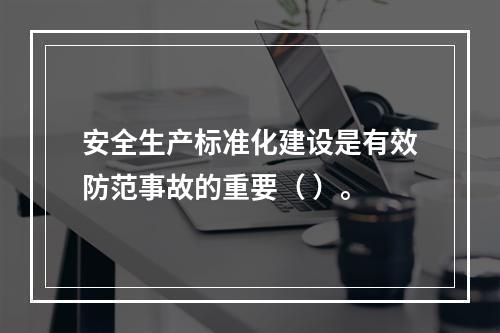 安全生产标准化建设是有效防范事故的重要（ ）。